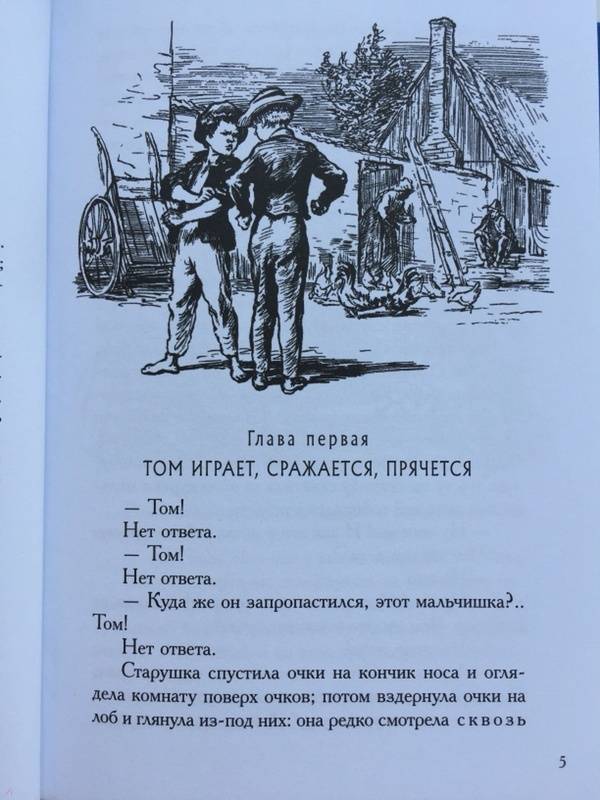 Глава первая

ТОМ ИГРАЕТ, СРАЖАЕТСЯ, ПРЯЧЕТСЯ

— Том!

Нет ответа.

— Том!

Нет ответа.

— Куда же он запропастился, этот мальчишка?.. Том!

Нет ответа.

Старушка спустила очки на кончик носа и оглядела комнату поверх очков; потом вздернула очки на лоб и глянула из-под них: она редко смотрела сквозь

5